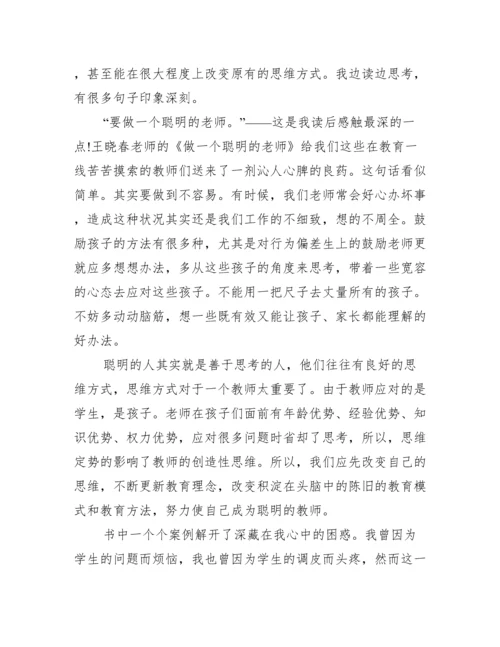 ，甚至能在很大程度上改变原有的思维方式。我边读边思考，有很多句子印象深刻。

“要做一个聪明的老师。”——这是我读后感触最深的一点!王晓春老师的《做一个聪明的老师》给我们这些在教育一线苦苦摸索的教师们送来了一剂沁人心脾的良药。这句话看似简单。其实要做到不容易。有时候，我们老师常会好心办坏事，造成这种状况其实还是我们工作的不细致，想的不周全。鼓励孩子的方法有很多种，尤其是对行为偏差生上的鼓励老师更就应多想想办法，多从这些孩子的角度来思考，带着一些宽容的心态去应对这些孩子。不能用一把尺子去丈量所有的孩子。不妨多动动脑筋，想一些既有效又能让孩子、家长都能理解的好办法。

聪明的人其实就是善于思考的人，他们往往有良好的思维方式，思维方式对于一个教师太重要了。由于教师应对的是学生，是孩子。老师在孩子们面前有年龄优势、经验优势、知识优势、权力优势，应对很多问题时省却了思考，所以，思维定势的影响了教师的创造性思维。所以，我们应先改变自己的思维，不断更新教育理念，改变积淀在头脑中的陈旧的教育模式和教育方法，努力使自己成为聪明的教师。

书中一个个案例解开了深藏在我心中的困惑。我曾因为学生的问题而烦恼，我也曾因为学生的调皮而头疼，然而这一